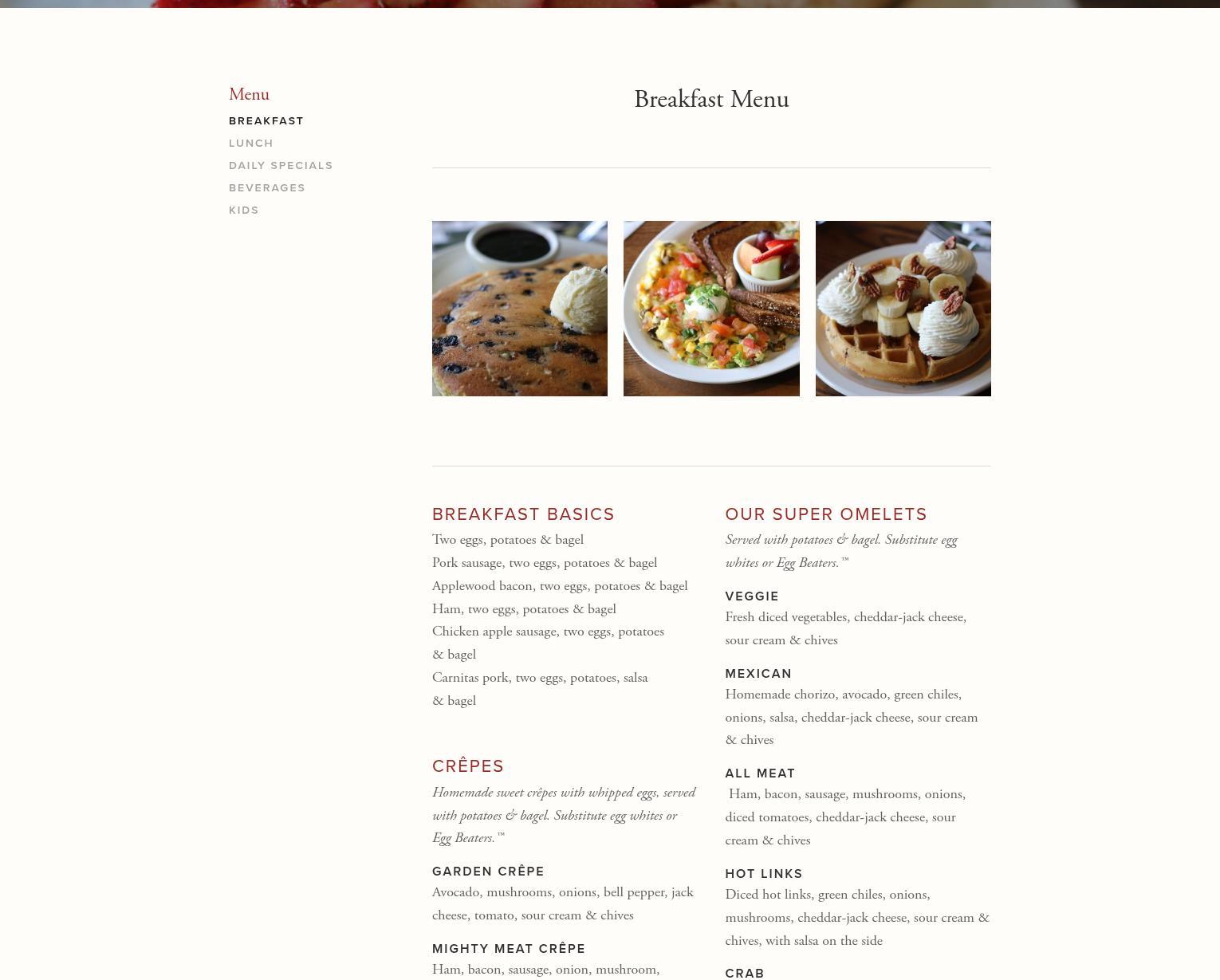 Menu
BREAKFAST
LUNCH
DAILY SPECIALS
BEVERAGES
KIDS

Breakfast Menu

BREAKFAST BASICS
Two eggs, potatoes & bagel
Pork sausage, two eggs, potatoes & bagel
Applewood bacon, two eggs, potatoes & bagel
Ham, two eggs, potatoes & bagel
Chicken apple sausage, two eggs, potatoes & bagel
Carnitas pork, two eggs, potatoes, salsa & bagel

CRÊPES
Homemade sweet crêpes with whipped eggs, served with potatoes & bagel. Substitute egg whites or Egg Beaters.™

GARDEN CRÊPE
Avocado, mushrooms, onions, bell pepper, jack cheese, tomato, sour cream & chives

MIGHTY MEAT CRÊPE
Ham, bacon, sausage, onion, mushroom,

OUR SUPER OMELETS
Served with potatoes & bagel. Substitute egg whites or Egg Beaters.™

VEGGIE
Fresh diced vegetables, cheddar-jack cheese, sour cream & chives

MEXICAN
Homemade chorizo, avocado, green chiles, onions, salsa, cheddar-jack cheese, sour cream & chives

ALL MEAT
Ham, bacon, sausage, mushrooms, onions, diced tomatoes, cheddar-jack cheese, sour cream & chives

HOT LINKS
Diced hot links, green chiles, onions, mushrooms, cheddar-jack cheese, sour cream & chives, with salsa on the side

CRAB